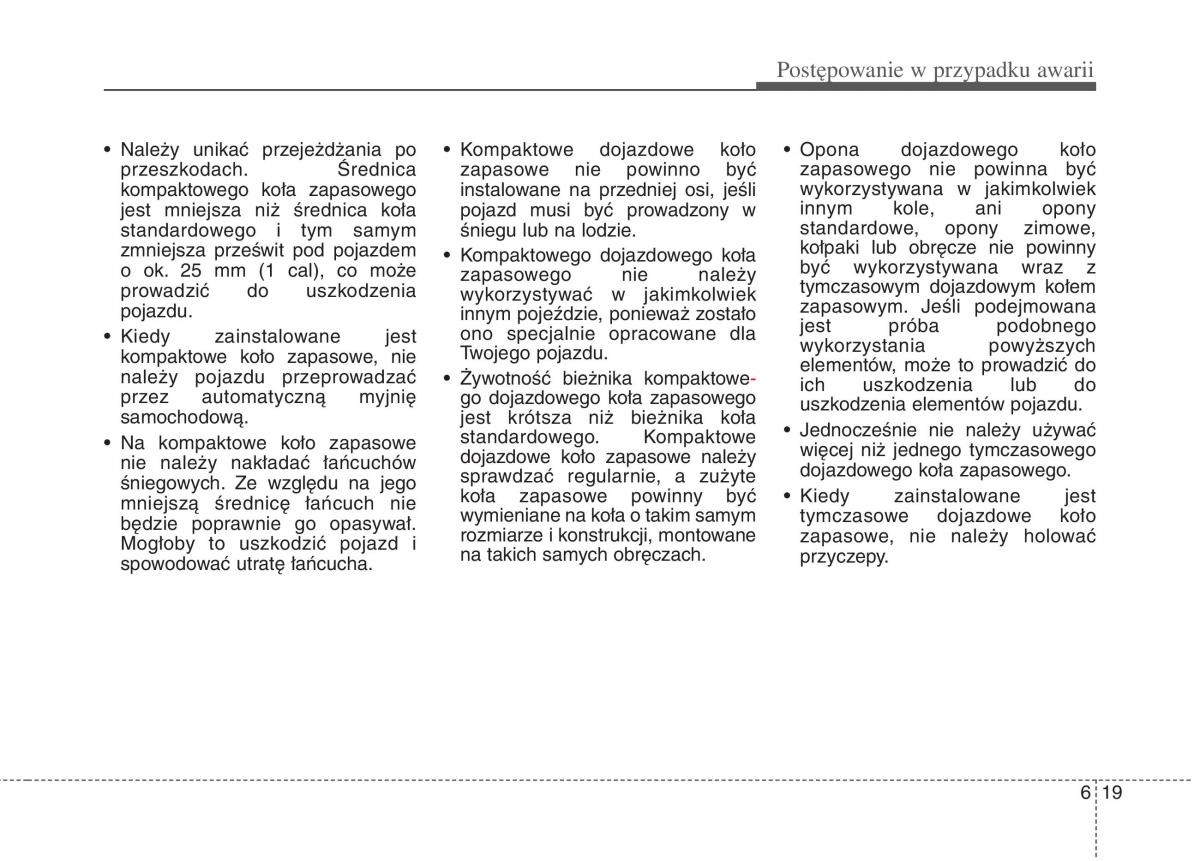 Postępowanie w przypadku awarii

• Należy unikać przejeżdżania po przeszkodach. Średnica kompaktowego koła zapasowego jest mniejsza niż średnica koła standardowego i tym samym zmniejsza prześwit pod pojazdem o ok. 25 mm (1 cal), co może prowadzić do uszkodzenia pojazdu.

• Kiedy zainstalowane jest kompaktowe koło zapasowe, nie należy pojazdu przeprowadzać przez automatyczną myjnię samochodową.

• Na kompaktowe koło zapasowe nie należy nakładać łańcuchów śniegowych. Ze względu na jego mniejszą średnicę łańcuch nie będzie poprawnie go opasywał. Mogłoby to uszkodzić pojazd i spowodować utratę łańcucha.

• Kompaktowe dojazdowe koło zapasowe nie powinno być instalowane na przedniej osi, jeśli pojazd musi być prowadzony w śniegu lub na lodzie.

• Kompaktowego dojazdowego koła zapasowego nie należy wykorzystywać w jakimkolwiek innym pojeździe, ponieważ zostało ono specjalnie opracowane dla Twojego pojazdu.

• Żywotność bieżnika kompaktowego dojazdowego koła zapasowego jest krótsza niż bieżnika koła standardowego. Kompaktowe dojazdowe koło zapasowe należy sprawdzać regularnie, a zużyte koła zapasowe powinny być wymieniane na koła o takim samym rozmiarze i konstrukcji, montowane na takich samych obręczach.

• Opona dojazdowego koło zapasowego nie powinna być wykorzystywana w jakimkolwiek innym kole, ani opony standardowe, opony zimowe, kołpaki lub obręcze nie powinny być wykorzystywana wraz z tymczasowym dojazdowym kołem zapasowym. Jeśli podejmowana jest próba podobnego wykorzystania powyższych elementów, może to prowadzić do ich uszkodzenia lub do uszkodzenia elementów pojazdu.

• Jednocześnie nie należy używać więcej niż jednego tymczasowego dojazdowego koła zapasowego.

• Kiedy zainstalowane jest tymczasowe dojazdowe koło zapasowe, nie należy holować przyczepy.

6 19